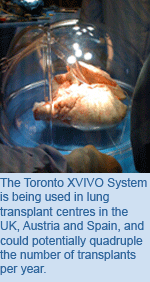 The Toronto XVIVO System is being used in lung transplant centres in the UK, Austria and Spain, and could potentially quadruple the number of transplants per year.